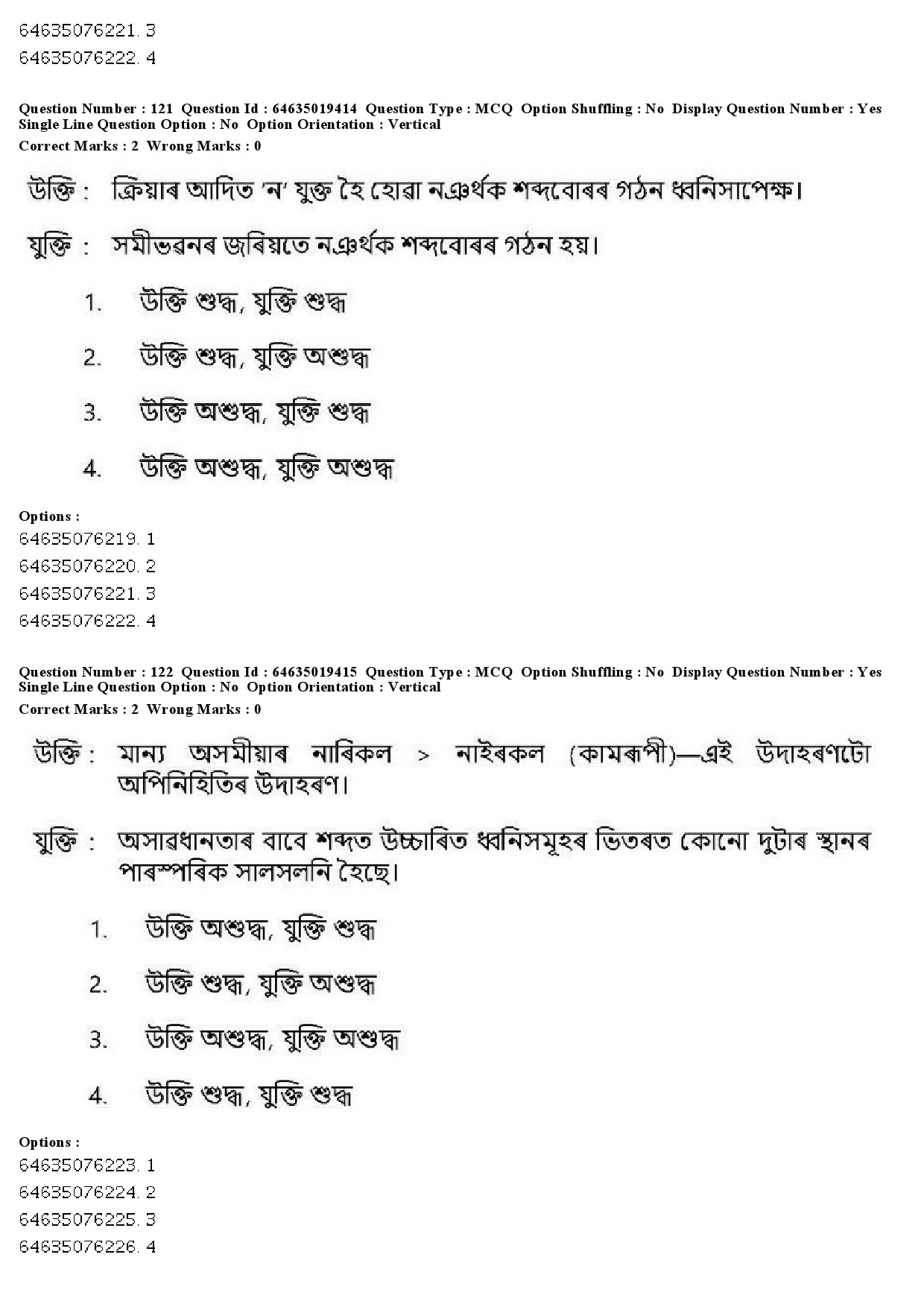 64635076221. 3
64635076222. 4

Question Number : 121 Question Id : 64635019414 Question Type : MCQ Option Shuffling : No Display Question Number : Yes Single Line Question Option : No Option Orientation : Vertical
Correct Marks : 2 Wrong Marks : 0

উক্তি : ক্রিয়াৰ আদিত 'ন' যুক্ত হৈ হোৱা নঞর্থক শব্দবোৰৰ গঠন ধ্বনিসাপেক্ষ।

যুক্তি : সমীভৱনৰ জৰিয়তে নঞর্থক শব্দবোৰৰ গঠন হয়।

1. উক্তি শুদ্ধ, যুক্তি শুদ্ধ

2. উক্তি শুদ্ধ, যুক্তি অশুদ্ধ

3. উক্তি অশুদ্ধ, যুক্তি শুদ্ধ

4. উক্তি অশুদ্ধ, যুক্তি অশুদ্ধ

Options :
64635076219. 1
64635076220. 2
64635076221. 3
64635076222. 4

Question Number : 122 Question Id : 64635019415 Question Type : MCQ Option Shuffling : No Display Question Number : Yes Single Line Question Option : No Option Orientation : Vertical
Correct Marks : 2 Wrong Marks : 0

উক্তি : মান্য অসমীয়াৰ নাৰিকল > নাইৰকল (কামৰূপী)—এই উদাহৰণটো অপিনিহিতিৰ উদাহৰণ।

যুক্তি : অসাৱধানতাৰ বাবে শব্দত উচ্চাৰিত ধ্বনিসমূহৰ ভিতৰত কোনো দুটাৰ স্থানৰ পাৰস্পৰিক সালসলনি হৈছে।

1. উক্তি অশুদ্ধ, যুক্তি শুদ্ধ

2. উক্তি শুদ্ধ, যুক্তি অশুদ্ধ

3. উক্তি অশুদ্ধ, যুক্তি অশুদ্ধ

4. উক্তি শুদ্ধ, যুক্তি শুদ্ধ

Options :
64635076223. 1
64635076224. 2
64635076225. 3
64635076226. 4